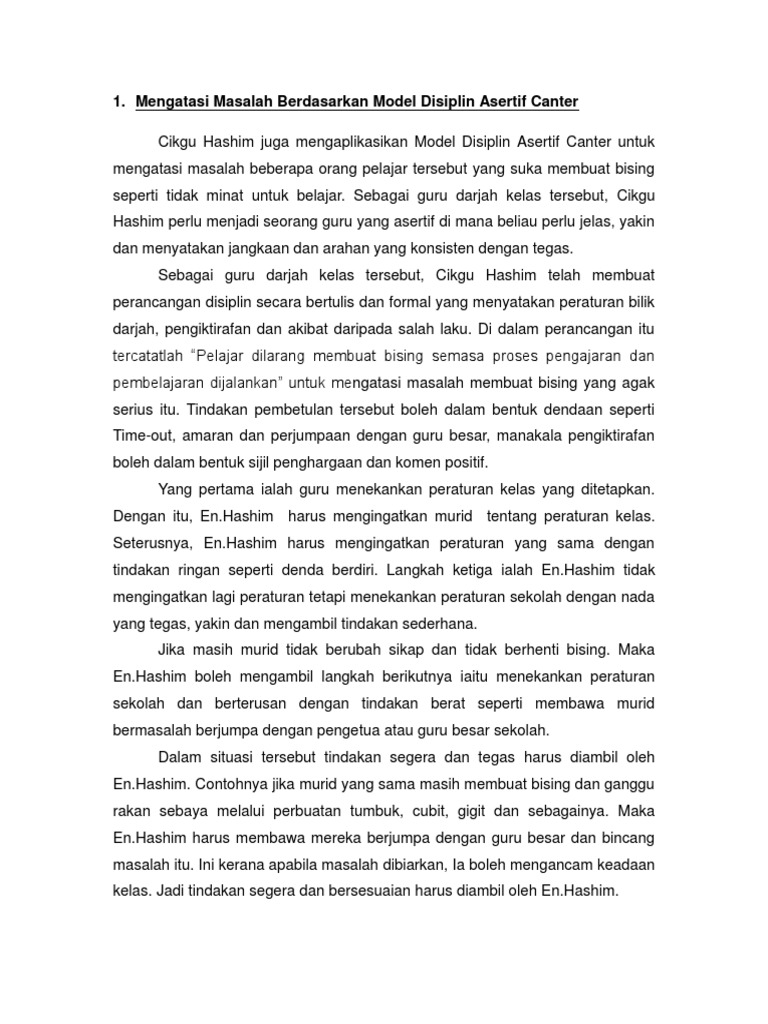 1. Mengatasi Masalah Berdasarkan Model Disiplin Asertif Canter

Cikgu Hashim juga mengaplikasikan Model Disiplin Asertif Canter untuk mengatasi masalah beberapa orang pelajar tersebut yang suka membuat bising seperti tidak minat untuk belajar. Sebagai guru darjah kelas tersebut, Cikgu Hashim perlu menjadi seorang guru yang asertif di mana beliau perlu jelas, yakin dan menyatakan jangkaan dan arahan yang konsisten dengan tegas.

Sebagai guru darjah kelas tersebut, Cikgu Hashim telah membuat perancangan disiplin secara bertulis dan formal yang menyatakan peraturan bilik darjah, pengiktirafan dan akibat daripada salah laku. Di dalam perancangan itu tercatatlah "Pelajar dilarang membuat bising semasa proses pengajaran dan pembelajaran dijalankan" untuk mengatasi masalah membuat bising yang agak serius itu. Tindakan pembetulan tersebut boleh dalam bentuk dendaan seperti Time-out, amaran dan perjumpaan dengan guru besar, manakala pengiktirafan boleh dalam bentuk sijil penghargaan dan komen positif.

Yang pertama ialah guru menekankan peraturan kelas yang ditetapkan. Dengan itu, En.Hashim harus mengingatkan murid tentang peraturan kelas. Seterusnya, En.Hashim harus mengingatkan peraturan yang sama dengan tindakan ringan seperti denda berdiri. Langkah ketiga ialah En.Hashim tidak mengingatkan lagi peraturan tetapi menekankan peraturan sekolah dengan nada yang tegas, yakin dan mengambil tindakan sederhana.

Jika masih murid tidak berubah sikap dan tidak berhenti bising. Maka En.Hashim boleh mengambil langkah berikutnya iaitu menekankan peraturan sekolah dan berterusan dengan tindakan berat seperti membawa murid bermasalah berjumpa dengan pengetua atau guru besar sekolah.

Dalam situasi tersebut tindakan segera dan tegas harus diambil oleh En.Hashim. Contohnya jika murid yang sama masih membuat bising dan ganggu rakan sebaya melalui perbuatan tumbuk, cubit, gigit dan sebagainya. Maka En.Hashim harus membawa mereka berjumpa dengan guru besar dan bincang masalah itu. Ini kerana apabila masalah dibiarkan, Ia boleh mengancam keadaan kelas. Jadi tindakan segera dan bersesuaian harus diambil oleh En.Hashim.